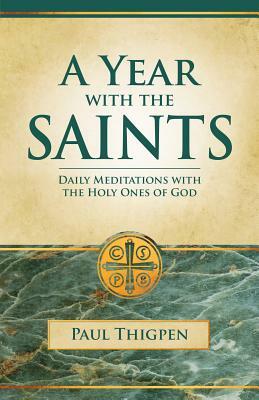 A YEAR
WITH THE
SAINTS

DAILY MEDITATIONS WITH
THE HOLY ONES OF GOD

C S
P B

PAUL THIGPEN